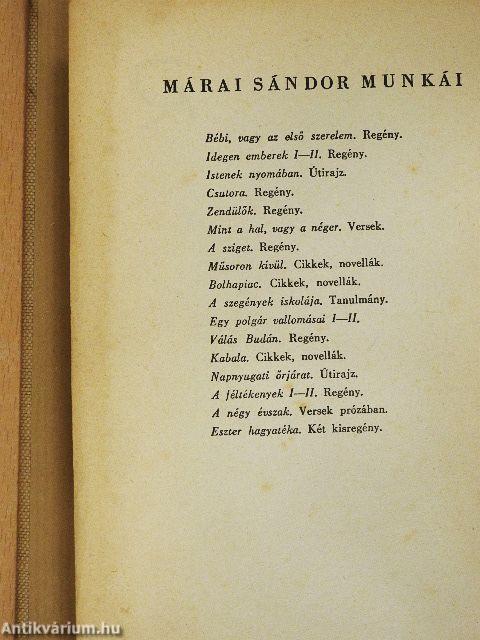 MÁRAI SÁNDOR MUNKÁI

Bébi, vagy az első szerelem. Regény.
Idegen emberek I—II. Regény.
Istenek nyomában. Útirajz.
Csutora. Regény.
Zendülők. Regény.
Mint a hal, vagy a néger. Versek.
A sziget. Regény.
Műsoron kívül. Cikkek, novellák.
Bolhapiac. Cikkek, novellák.
A szegények iskolája. Tanulmány.
Egy polgár vallomásai I—II.
Válás Budán. Regény.
Kabala. Cikkek, novellák.
Napnyugati őrjárat. Útirajz.
A féltékenyek I—II. Regény.
A négy évszak. Versek prózában.
Eszter hagyatéka. Két kisregény.

Antikvárium.hu